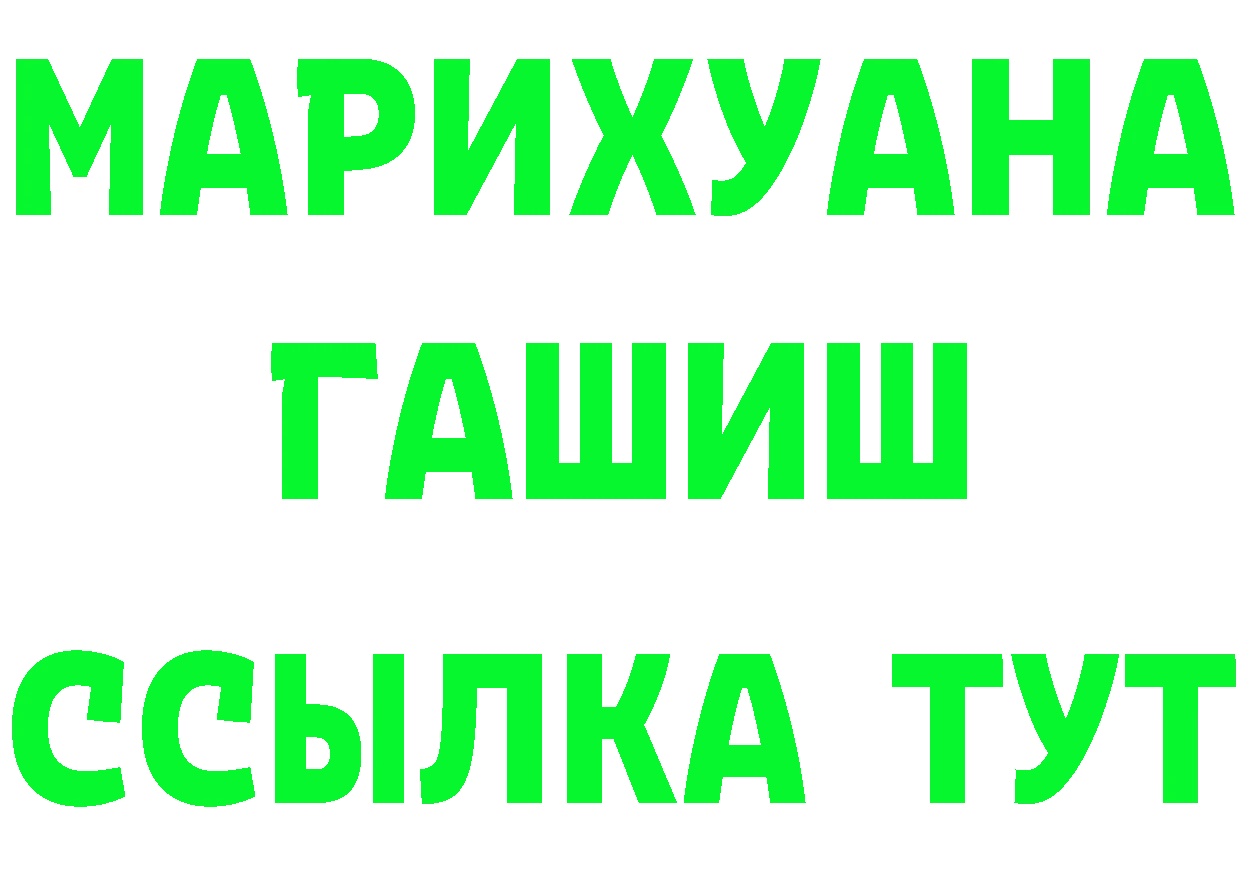 МАРИХУАНА
ГАШИШ
ССЫЛКА ТУТ